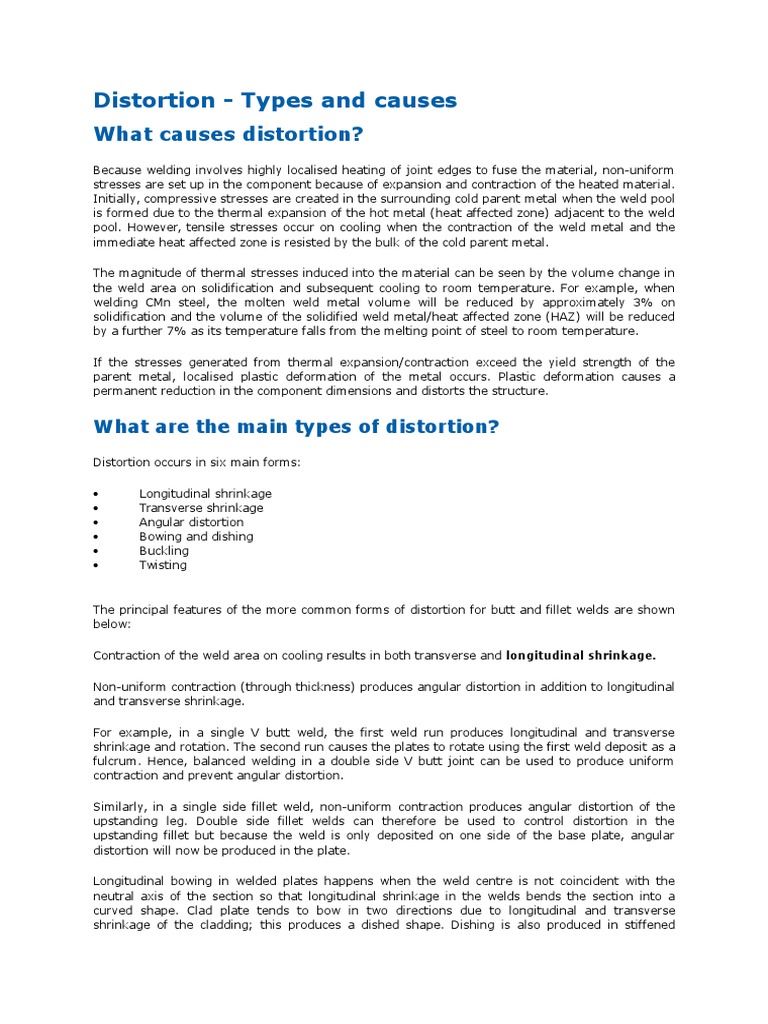 Distortion - Types and causes

What causes distortion?

Because welding involves highly localised heating of joint edges to fuse the material, non-uniform stresses are set up in the component because of expansion and contraction of the heated material. Initially, compressive stresses are created in the surrounding cold parent metal when the weld pool is formed due to the thermal expansion of the hot metal (heat affected zone) adjacent to the weld pool. However, tensile stresses occur on cooling when the contraction of the weld metal and the immediate heat affected zone is resisted by the bulk of the cold parent metal.

The magnitude of thermal stresses induced into the material can be seen by the volume change in the weld area on solidification and subsequent cooling to room temperature. For example, when welding CMn steel, the molten weld metal volume will be reduced by approximately 3% on solidification and the volume of the solidified weld metal/heat affected zone (HAZ) will be reduced by a further 7% as its temperature falls from the melting point of steel to room temperature.

If the stresses generated from thermal expansion/contraction exceed the yield strength of the parent metal, localised plastic deformation of the metal occurs. Plastic deformation causes a permanent reduction in the component dimensions and distorts the structure.

What are the main types of distortion?

Distortion occurs in six main forms:

• Longitudinal shrinkage
• Transverse shrinkage
• Angular distortion
• Bowing and dishing
• Buckling
• Twisting

The principal features of the more common forms of distortion for butt and fillet welds are shown below:

Contraction of the weld area on cooling results in both transverse and longitudinal shrinkage.

Non-uniform contraction (through thickness) produces angular distortion in addition to longitudinal and transverse shrinkage.

For example, in a single V butt weld, the first weld run produces longitudinal and transverse shrinkage and rotation. The second run causes the plates to rotate using the first weld deposit as a fulcrum. Hence, balanced welding in a double side V butt joint can be used to produce uniform contraction and prevent angular distortion.

Similarly, in a single side fillet weld, non-uniform contraction produces angular distortion of the upstanding leg. Double side fillet welds can therefore be used to control distortion in the upstanding fillet but because the weld is only deposited on one side of the base plate, angular distortion will now be produced in the plate.

Longitudinal bowing in welded plates happens when the weld centre is not coincident with the neutral axis of the section so that longitudinal shrinkage in the welds bends the section into a curved shape. Clad plate tends to bow in two directions due to longitudinal and transverse shrinkage of the cladding; this produces a dished shape. Dishing is also produced in stiffened